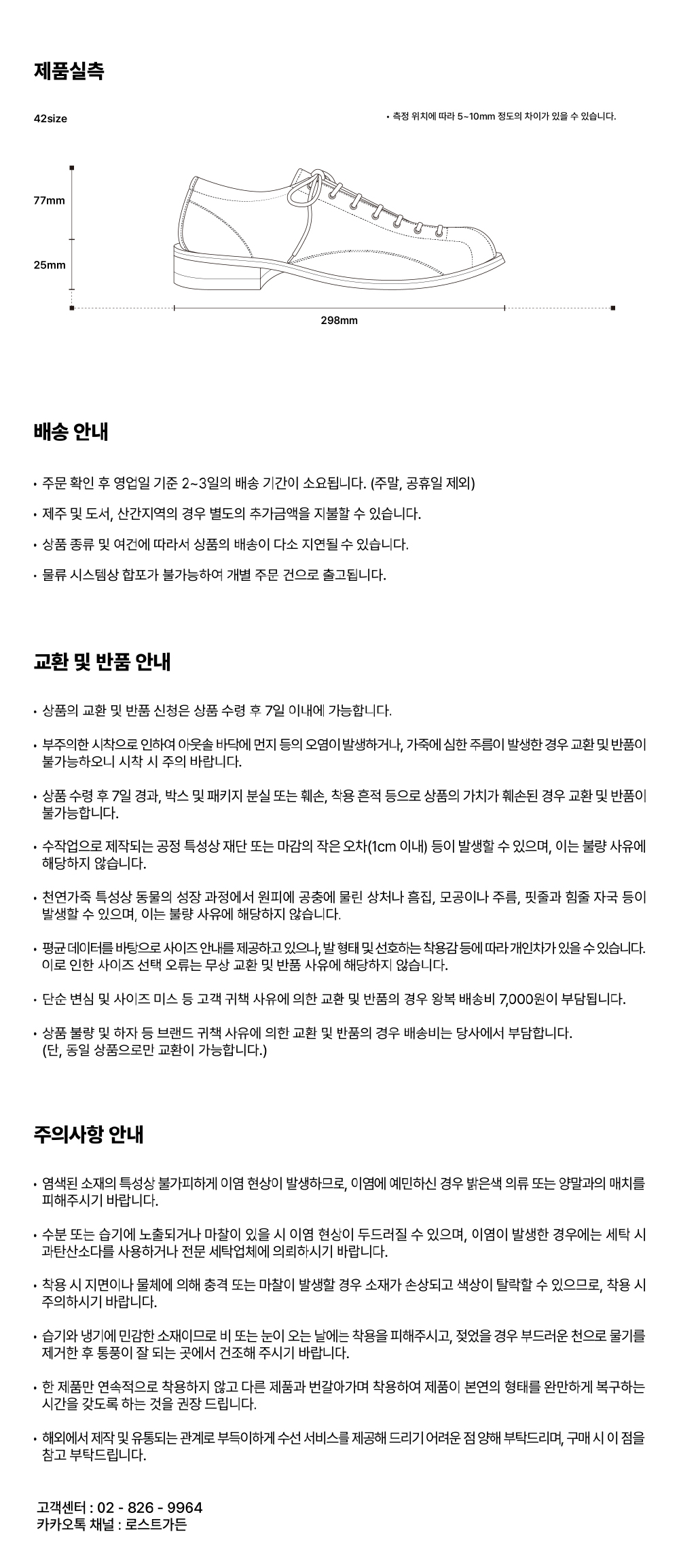 제품실측

42size

• 측정 위치에 따라 5~10mm 정도의 차이가 있을 수 있습니다.

77mm

25mm

298mm

배송 안내

• 주문 확인 후 영업일 기준 2~3일의 배송 기간이 소요됩니다. (주말, 공휴일 제외)

• 제주 및 도서, 산간지역의 경우 별도의 추가금액을 지불할 수 있습니다.

• 상품 종류 및 여건에 따라서 상품의 배송이 다소 지연될 수 있습니다.

• 물류 시스템상 합포가 불가능하여 개별 주문 건으로 출고됩니다.

교환 및 반품 안내

• 상품의 교환 및 반품 신청은 상품 수령 후 7일 이내에 가능합니다.

• 부주의한 시착으로 인하여 아웃솔 바닥에 먼지 등의 오염이 발생하거나, 가죽에 심한 주름이 발생한 경우 교환 및 반품이 불가능하오니 시착 시 주의 바랍니다.

• 상품 수령 후 7일 경과, 박스 및 패키지 분실 또는 훼손, 착용 흔적 등으로 상품의 가치가 훼손된 경우 교환 및 반품이 불가능합니다.

• 수작업으로 제작되는 공정 특성상 재단 또는 마감의 작은 오차(1cm 이내) 등이 발생할 수 있으며, 이는 불량 사유에 해당하지 않습니다.

• 천연가죽 특성상 동물의 성장 과정에서 원피에 공충에 물린 상처나 흠집, 모공이나 주름, 핏줄과 힘줄 자국 등이 발생할 수 있으며, 이는 불량 사유에 해당하지 않습니다.

• 평균 데이터를 바탕으로 사이즈 안내를 제공하고 있으나, 발 형태 및 선호하는 착용감 등에 따라 개인차가 있을 수 있습니다. 이로 인한 사이즈 선택 오류는 무상 교환 및 반품 사유에 해당하지 않습니다.

• 단순 변심 및 사이즈 미스 등 고객 귀책 사유에 의한 교환 및 반품의 경우 왕복 배송비 7,000원이 부담됩니다.

• 상품 불량 및 하자 등 브랜드 귀책 사유에 의한 교환 및 반품의 경우 배송비는 당사에서 부담합니다. (단, 동일 상품으로만 교환이 가능합니다.)

주의사항 안내

• 염색된 소재의 특성상 불가피하게 이염 현상이 발생하므로, 이염에 예민하신 경우 밝은색 의류 또는 양말과의 매치를 피해주시기 바랍니다.

• 수분 또는 습기에 노출되거나 마찰이 있을 시 이염 현상이 두드러질 수 있으며, 이염이 발생한 경우에는 세탁 시 과탄산소다를 사용하거나 전문 세탁업체에 의뢰하시기 바랍니다.

• 착용 시 지면이나 물체에 의해 충격 또는 마찰이 발생할 경우 소재가 손상되고 색상이 탈락할 수 있으므로, 착용 시 주의하시기 바랍니다.

• 습기와 냉기에 민감한 소재이므로 비 또는 눈이 오는 날에는 착용을 피해주시고, 젖었을 경우 부드러운 천으로 물기를 제거한 후 통풍이 잘 되는 곳에서 건조해 주시기 바랍니다.

• 한 제품만 연속적으로 착용하지 않고 다른 제품과 번갈아가며 착용하여 제품이 본연의 형태를 완만하게 복구하는 시간을 갖도록 하는 것을 권장 드립니다.

• 해외에서 제작 및 유통되는 관계로 부득이하게 수선 서비스를 제공해 드리기 어려운 점 양해 부탁드리며, 구매 시 이 점을 참고 부탁드립니다.

고객센터 : 02 - 826 - 9964
카카오톡 채널 : 로스트가든